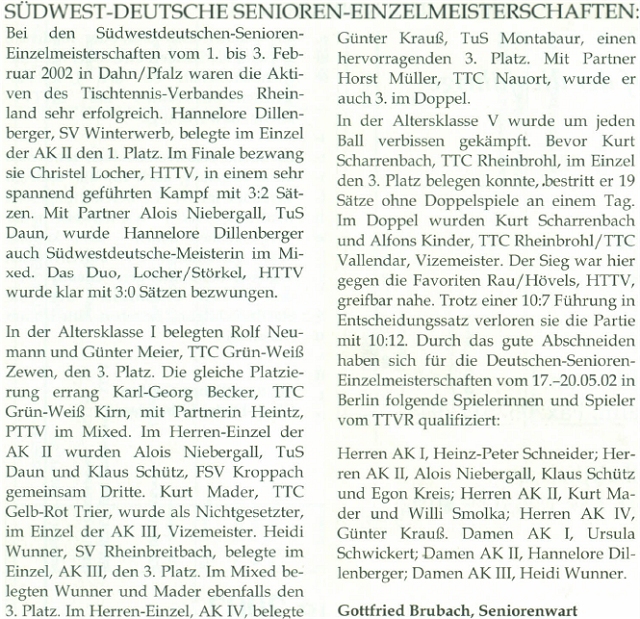 SÜDWEST-DEUTSCHE SENIOREN-EINZELMEISTERSCHAFTEN:

Bei den Südwestdeutschen-Senioren-Einzelmeisterschaften vom 1. bis 3. Februar 2002 in Dahn/Pfalz waren die Aktiven des Tischtennis-Verbandes Rheinland sehr erfolgreich. Hannelore Dillenberger, SV Winterwerb, belegte im Einzel der AK II den 1. Platz. Im Finale bezwang sie Christel Locher, HTTV, in einem sehr spannend geführten Kampf mit 3:2 Sätzen. Mit Partner Alois Niebergall, TuS Daun, wurde Hannelore Dillenberger auch Südwestdeutsche-Meisterin im Mixed. Das Duo, Locher/Störkel, HTTV wurde klar mit 3:0 Sätzen bezwungen.

In der Altersklasse I belegten Rolf Neumann und Günter Meier, TTC Grün-Weiß Zewen, den 3. Platz. Die gleiche Platzierung errang Karl-Georg Becker, TTC Grün-Weiß Kirn, mit Partnerin Heintz, PTTV im Mixed. Im Herren-Einzel der AK II wurden Alois Niebergall, TuS Daun und Klaus Schütz, FSV Kroppach gemeinsam Dritte. Kurt Mader, TTC Gelb-Rot Trier, wurde als Nichtgesetzter, im Einzel der AK III, Vizemeister. Heidi Wunner, SV Rheinbreitbach, belegte im Einzel, AK III, den 3. Platz. Im Mixed belegten Wunner und Mader ebenfalls den 3. Platz. Im Herren-Einzel, AK IV, belegte Günter Krauß, TuS Montabaur, einen hervorragenden 3. Platz. Mit Partner Horst Müller, TTC Nauort, wurde er auch 3. im Doppel.

In der Altersklasse V wurde um jeden Ball verbissen gekämpft. Bevor Kurt Scharrenbach, TTC Rheinbrohl, im Einzel den 3. Platz belegen konnte, bestritt er 19 Sätze ohne Doppelspiele an einem Tag. Im Doppel wurden Kurt Scharrenbach und Alfons Kinder, TTC Rheinbrohl/TTC Vallendar, Vizemeister. Der Sieg war hier gegen die Favoriten Rau/Hövels, HTTV, greifbar nahe. Trotz einer 10:7 Führung in Entscheidungssatz verloren sie die Partie mit 10:12. Durch das gute Abschneiden haben sich für die Deutschen-Senioren-Einzelmeisterschaften vom 17.–20.05.02 in Berlin folgende Spielerinnen und Spieler vom TTVR qualifiziert:

Herren AK I, Heinz-Peter Schneider; Herren AK II, Alois Niebergall, Klaus Schütz und Egon Kreis; Herren AK II, Kurt Mader und Willi Smolka; Herren AK IV, Günter Krauß. Damen AK I, Ursula Schwickert; Damen AK II, Hannelore Dillenberger; Damen AK III, Heidi Wunner.

Gottfried Brubach, Seniorenwart